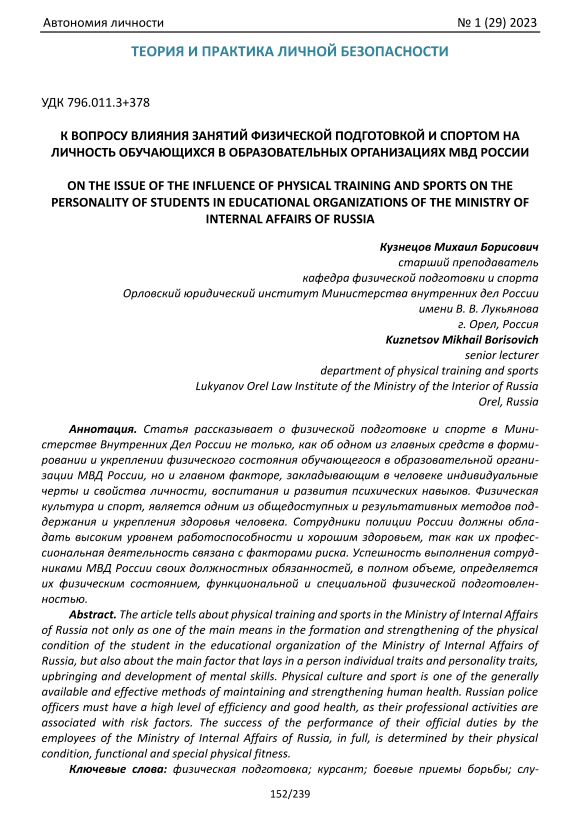 Автономия личности

№ 1 (29) 2023

ТЕОРИЯ И ПРАКТИКА ЛИЧНОЙ БЕЗОПАСНОСТИ

УДК 796.011.3+378

К ВОПРОСУ ВЛИЯНИЯ ЗАНЯТИЙ ФИЗИЧЕСКОЙ ПОДГОТОВКОЙ И СПОРТОМ НА ЛИЧНОСТЬ ОБУЧАЮЩИХСЯ В ОБРАЗОВАТЕЛЬНЫХ ОРГАНИЗАЦИЯХ МВД РОССИИ

ON THE ISSUE OF THE INFLUENCE OF PHYSICAL TRAINING AND SPORTS ON THE PERSONALITY OF STUDENTS IN EDUCATIONAL ORGANIZATIONS OF THE MINISTRY OF INTERNAL AFFAIRS OF RUSSIA

Кузнецов Михаил Борисович
старший преподаватель
кафедра физической подготовки и спорта
Орловский юридический институт Министерства внутренних дел России
имени В. В. Лукьянова
г. Орел, Россия
Kuznetsov Mikhail Borisovich
senior lecturer
department of physical training and sports
Lukyanov Orel Law Institute of the Ministry of the Interior of Russia
Orel, Russia

Аннотация. Статья рассказывает о физической подготовке и спорте в Министерстве Внутренних Дел России не только, как об одном из главных средств в формировании и укреплении физического состояния обучающегося в образовательной организации МВД России, но и главном факторе, закладывающим в человеке индивидуальные черты и свойства личности, воспитания и развития психических навыков. Физическая культура и спорт, является одним из общедоступных и результативных методов поддержания и укрепления здоровья человека. Сотрудники полиции России должны обладать высоким уровнем работоспособности и хорошим здоровьем, так как их профессиональная деятельность связана с факторами риска. Успешность выполнения сотрудниками МВД России своих должностных обязанностей, в полном объеме, определяется их физическим состоянием, функциональной и специальной физической подготовленностью.

Abstract. The article tells about physical training and sports in the Ministry of Internal Affairs of Russia not only as one of the main means in the formation and strengthening of the physical condition of the student in the educational organization of the Ministry of Internal Affairs of Russia, but also about the main factor that lays in a person individual traits and personality traits, upbringing and development of mental skills. Physical culture and sport is one of the generally available and effective methods of maintaining and strengthening human health. Russian police officers must have a high level of efficiency and good health, as their professional activities are associated with risk factors. The success of the performance of their official duties by the employees of the Ministry of Internal Affairs of Russia, in full, is determined by their physical condition, functional and special physical fitness.

Ключевые слова: физическая подготовка; курсант; боевые приемы борьбы; слу-

152/239